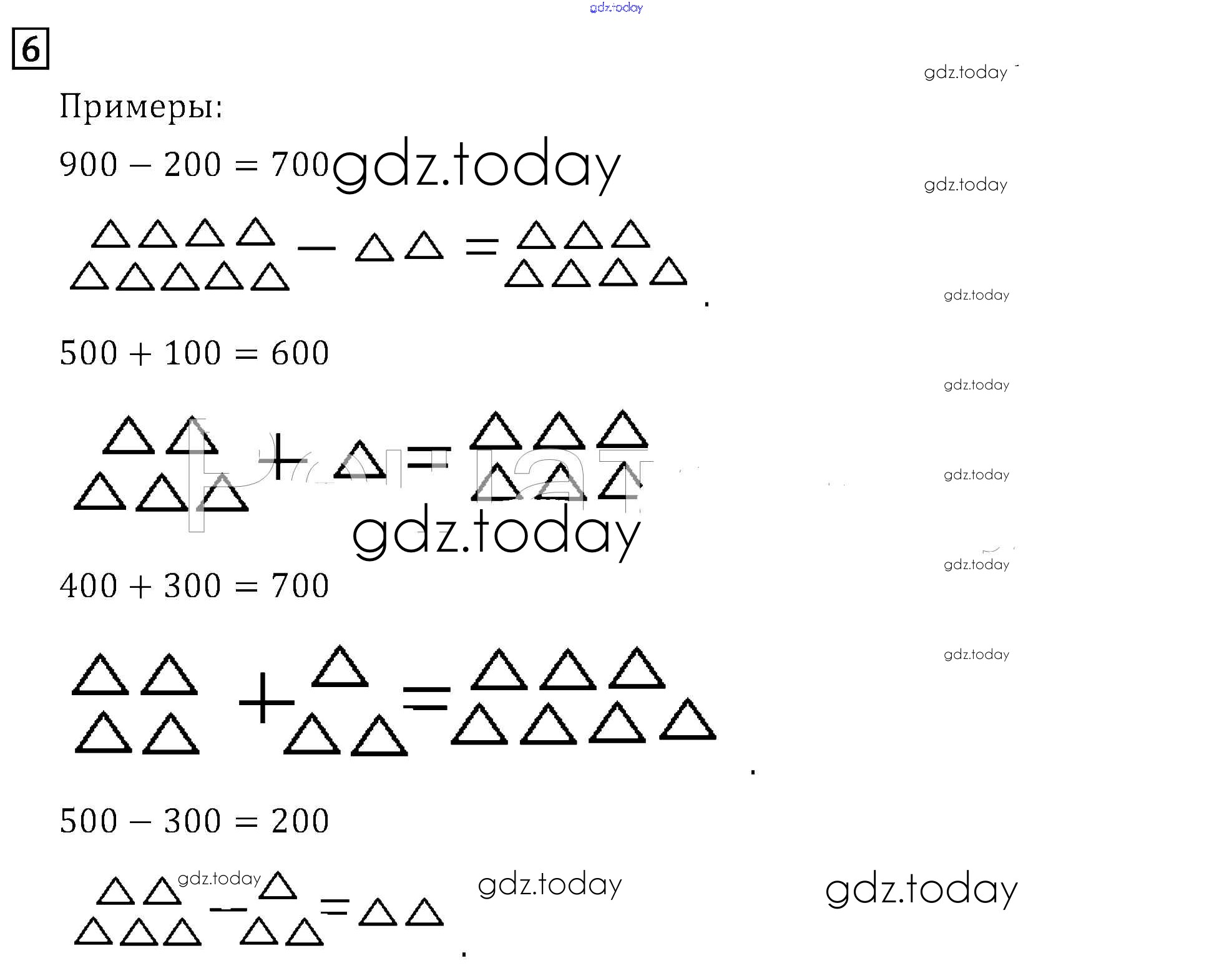 6

Примеры:

$900 - 200 = 700$

$500 + 100 = 600$

$400 + 300 = 700$

$500 - 300 = 200$

gdz.today